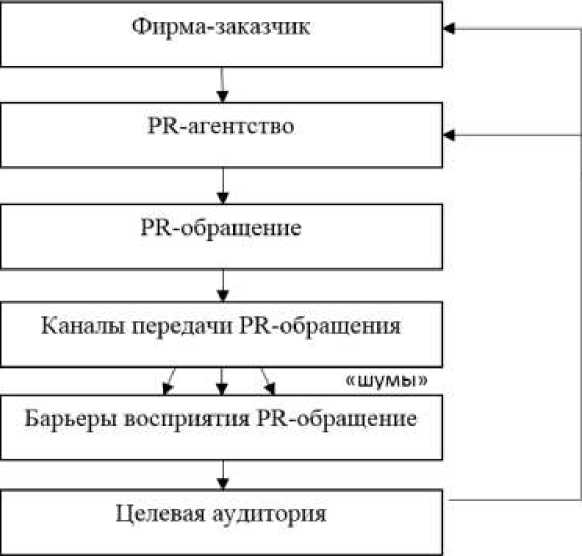 Фирма-заказчик

PR-агентство

PR-обращение

Каналы передачи PR-обращения

«шумы»

Барьеры восприятия PR-обращение

Целевая аудитория